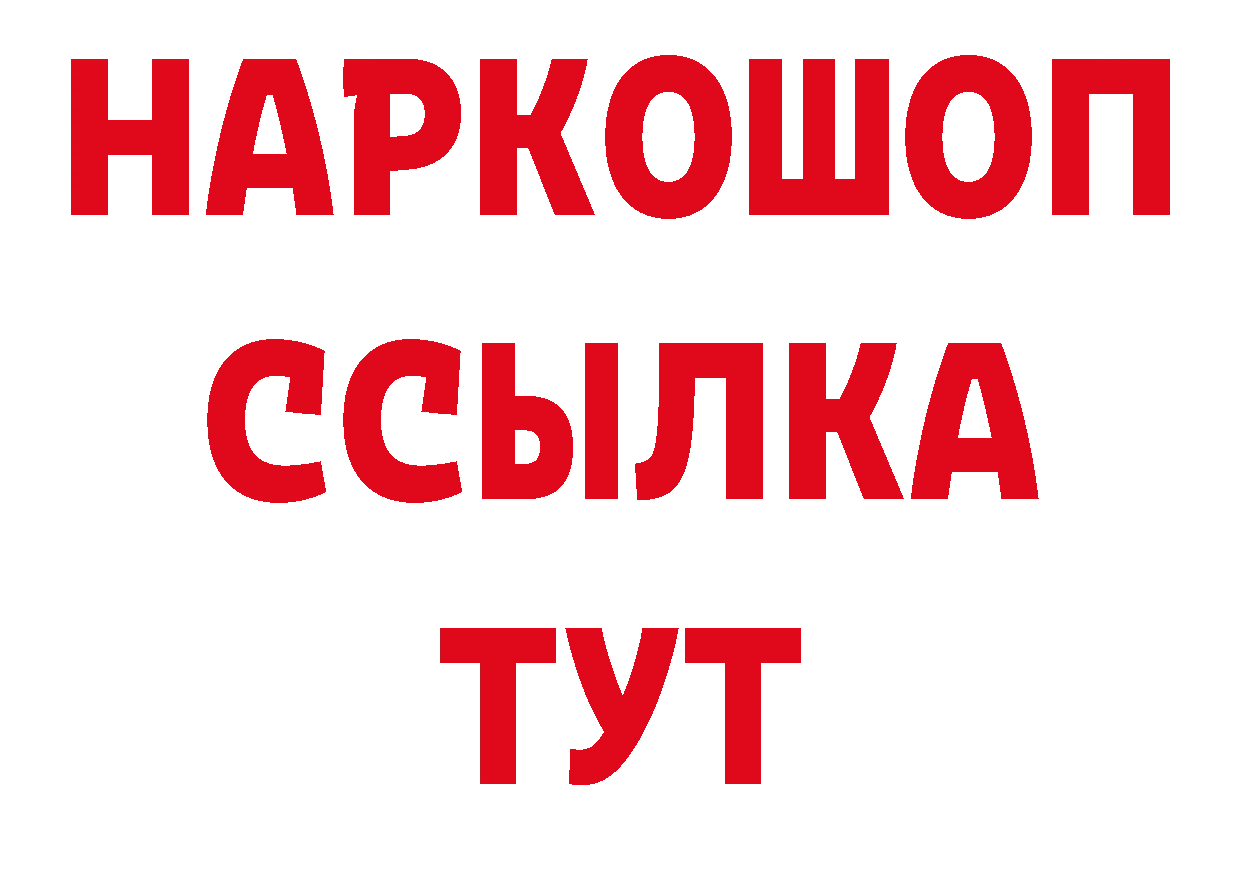 НАРКОШОП
ССЫЛКА
ТУТ